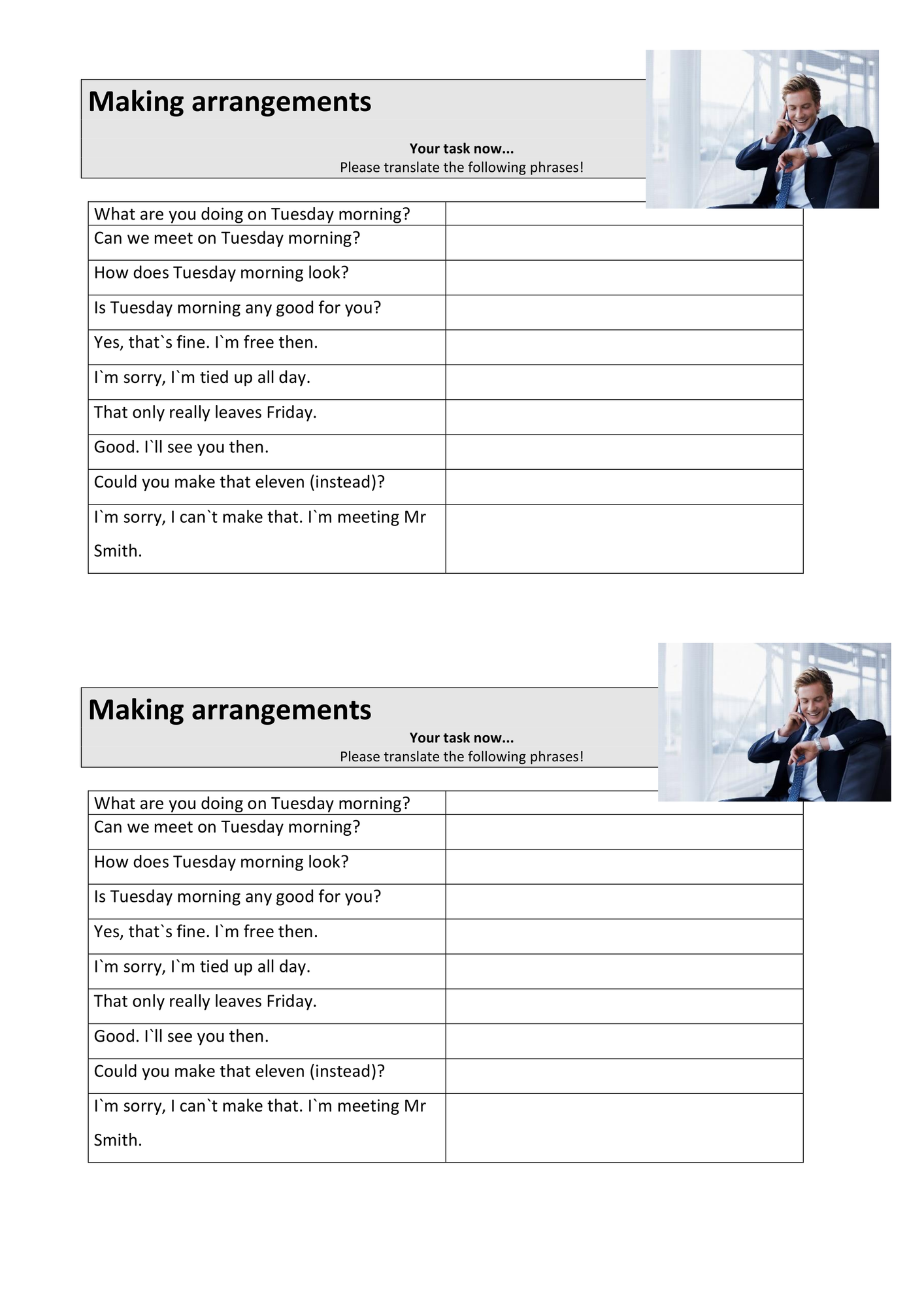 Making arrangements

Your task now...
Please translate the following phrases!

| What are you doing on Tuesday morning? | |
|---|---|
| Can we meet on Tuesday morning? | |
| How does Tuesday morning look? | |
| Is Tuesday morning any good for you? | |
| Yes, that`s fine. I`m free then. | |
| I`m sorry, I`m tied up all day. | |
| That only really leaves Friday. | |
| Good. I`ll see you then. | |
| Could you make that eleven (instead)? | |
| I`m sorry, I can`t make that. I`m meeting Mr Smith. | |

Making arrangements

Your task now...
Please translate the following phrases!

| What are you doing on Tuesday morning? | |
|---|---|
| Can we meet on Tuesday morning? | |
| How does Tuesday morning look? | |
| Is Tuesday morning any good for you? | |
| Yes, that`s fine. I`m free then. | |
| I`m sorry, I`m tied up all day. | |
| That only really leaves Friday. | |
| Good. I`ll see you then. | |
| Could you make that eleven (instead)? | |
| I`m sorry, I can`t make that. I`m meeting Mr Smith. | |